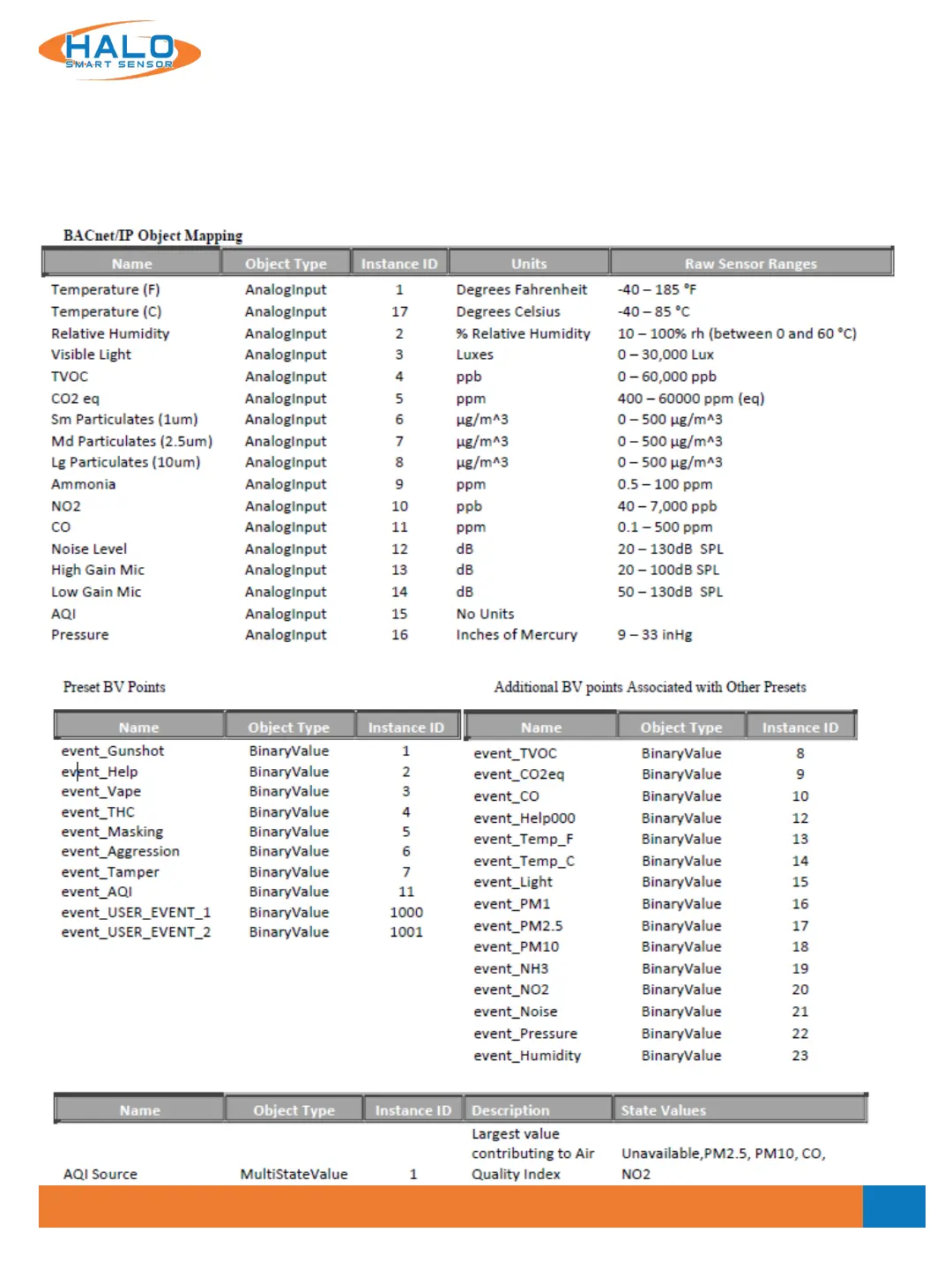 HALO
SMART SENSOR

BACnet/IP Object Mapping

| Name | Object Type | Instance ID | Units | Raw Sensor Ranges |
|---|---|---|---|---|
| Temperature (F) | AnalogInput | 1 | Degrees Fahrenheit | -40 – 185 °F |
| Temperature (C) | AnalogInput | 17 | Degrees Celsius | -40 – 85 °C |
| Relative Humidity | AnalogInput | 2 | % Relative Humidity | 10 – 100% rh (between 0 and 60 °C) |
| Visible Light | AnalogInput | 3 | Luxes | 0 – 30,000 Lux |
| TVOC | AnalogInput | 4 | ppb | 0 – 60,000 ppb |
| CO2 eq | AnalogInput | 5 | ppm | 400 – 60000 ppm (eq) |
| Sm Particulates (1um) | AnalogInput | 6 | µg/m^3 | 0 – 500 µg/m^3 |
| Md Particulates (2.5um) | AnalogInput | 7 | µg/m^3 | 0 – 500 µg/m^3 |
| Lg Particulates (10um) | AnalogInput | 8 | µg/m^3 | 0 – 500 µg/m^3 |
| Ammonia | AnalogInput | 9 | ppm | 0.5 – 100 ppm |
| NO2 | AnalogInput | 10 | ppb | 40 – 7,000 ppb |
| CO | AnalogInput | 11 | ppm | 0.1 – 500 ppm |
| Noise Level | AnalogInput | 12 | dB | 20 – 130dB SPL |
| High Gain Mic | AnalogInput | 13 | dB | 20 – 100dB SPL |
| Low Gain Mic | AnalogInput | 14 | dB | 50 – 130dB SPL |
| AQI | AnalogInput | 15 | No Units | |
| Pressure | AnalogInput | 16 | Inches of Mercury | 9 – 33 inHg |

Preset BV Points

| Name | Object Type | Instance ID |
|---|---|---|
| event_Gunshot | BinaryValue | 1 |
| event_Help | BinaryValue | 2 |
| event_Vape | BinaryValue | 3 |
| event_THC | BinaryValue | 4 |
| event_Masking | BinaryValue | 5 |
| event_Aggression | BinaryValue | 6 |
| event_Tamper | BinaryValue | 7 |
| event_AQI | BinaryValue | 11 |
| event_USER_EVENT_1 | BinaryValue | 1000 |
| event_USER_EVENT_2 | BinaryValue | 1001 |

Additional BV points Associated with Other Presets

| Name | Object Type | Instance ID |
|---|---|---|
| event_TVOC | BinaryValue | 8 |
| event_CO2eq | BinaryValue | 9 |
| event_CO | BinaryValue | 10 |
| event_Help000 | BinaryValue | 12 |
| event_Temp_F | BinaryValue | 13 |
| event_Temp_C | BinaryValue | 14 |
| event_Light | BinaryValue | 15 |
| event_PM1 | BinaryValue | 16 |
| event_PM2.5 | BinaryValue | 17 |
| event_PM10 | BinaryValue | 18 |
| event_NH3 | BinaryValue | 19 |
| event_NO2 | BinaryValue | 20 |
| event_Noise | BinaryValue | 21 |
| event_Pressure | BinaryValue | 22 |
| event_Humidity | BinaryValue | 23 |

| Name | Object Type | Instance ID | Description | State Values |
|---|---|---|---|---|
| AQI Source | MultiStateValue | 1 | Largest value contributing to Air Quality Index | Unavailable,PM2.5, PM10, CO, NO2 |